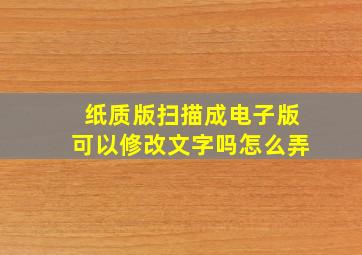 纸质版扫描成电子版
可以修改文字吗怎么弄